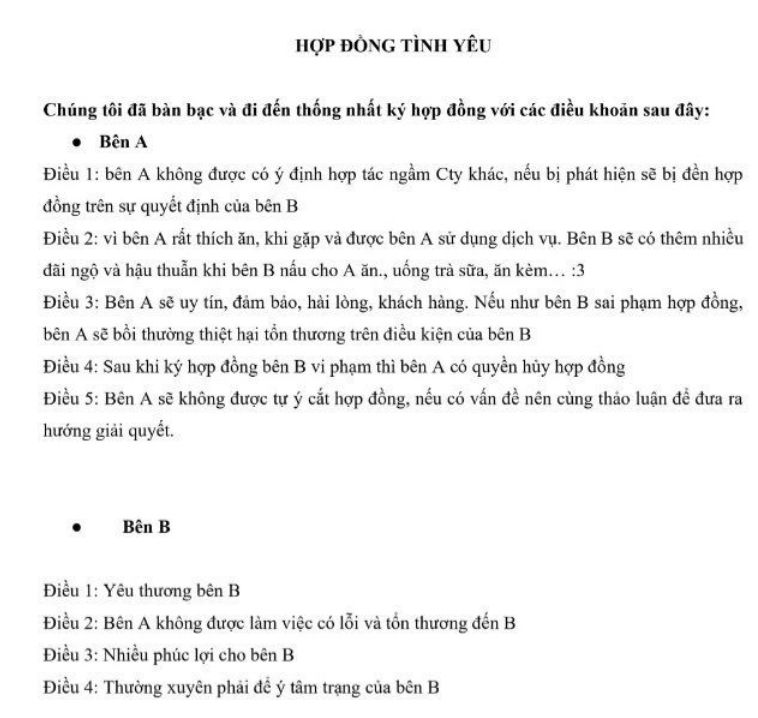 HỢP ĐỒNG TÌNH YÊU

Chúng tôi đã bàn bạc và đi đến thống nhất ký hợp đồng với các điều khoản sau đây:

• Bên A

Điều 1: bên A không được có ý định hợp tác ngầm Cty khác, nếu bị phát hiện sẽ bị đền hợp đồng trên sự quyết định của bên B

Điều 2: vì bên A rất thích ăn, khi gặp và được bên A sử dụng dịch vụ. Bên B sẽ có thêm nhiều đãi ngộ và hậu thuẫn khi bên B nấu cho A ăn., uống trà sữa, ăn kèm… :3

Điều 3: Bên A sẽ uy tín, đảm bảo, hài lòng, khách hàng. Nếu như bên B sai phạm hợp đồng, bên A sẽ bồi thường thiệt hại tổn thương trên điều kiện của bên B

Điều 4: Sau khi ký hợp đồng bên B vi phạm thì bên A có quyền hủy hợp đồng

Điều 5: Bên A sẽ không được tự ý cắt hợp đồng, nếu có vấn đề nên cùng thảo luận để đưa ra hướng giải quyết.

• Bên B

Điều 1: Yêu thương bên B

Điều 2: Bên A không được làm việc có lỗi và tổn thương đến B

Điều 3: Nhiều phúc lợi cho bên B

Điều 4: Thường xuyên phải để ý tâm trạng của bên B